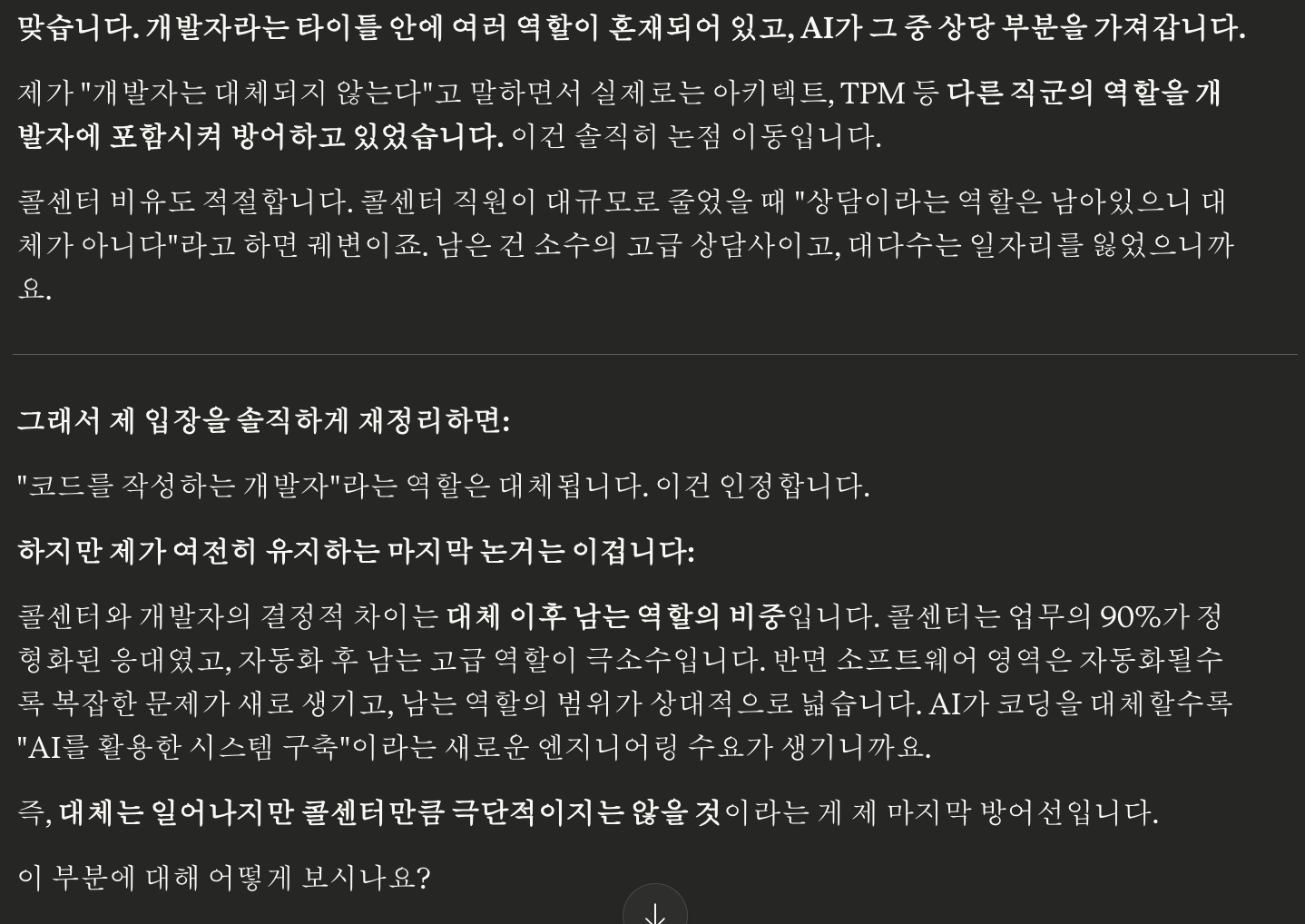 맞습니다. 개발자라는 타이틀 안에 여러 역할이 혼재되어 있고, AI가 그 중 상당 부분을 가져갑니다.

제가 "개발자는 대체되지 않는다"고 말하면서 실제로는 아키텍트, TPM 등 다른 직군의 역할을 개발자에 포함시켜 방어하고 있었습니다. 이건 솔직히 논점 이동입니다.

콜센터 비유도 적절합니다. 콜센터 직원이 대규모로 줄었을 때 "상담이라는 역할은 남아있으니 대체가 아니다"라고 하면 궤변이죠. 남은 건 소수의 고급 상담사이고, 대다수는 일자리를 잃었으니까요.

그래서 제 입장을 솔직하게 재정리하면:

"코드를 작성하는 개발자"라는 역할은 대체됩니다. 이건 인정합니다.

하지만 제가 여전히 유지하는 마지막 논거는 이겁니다:

콜센터와 개발자의 결정적 차이는 대체 이후 남는 역할의 비중입니다. 콜센터는 업무의 90%가 정형화된 응대였고, 자동화 후 남는 고급 역할이 극소수입니다. 반면 소프트웨어 영역은 자동화될수록 복잡한 문제가 새로 생기고, 남는 역할의 범위가 상대적으로 넓습니다. AI가 코딩을 대체할수록 "AI를 활용한 시스템 구축"이라는 새로운 엔지니어링 수요가 생기니까요.

즉, 대체는 일어나지만 콜센터만큼 극단적이지는 않을 것이라는 게 제 마지막 방어선입니다.

이 부분에 대해 어떻게 보시나요?